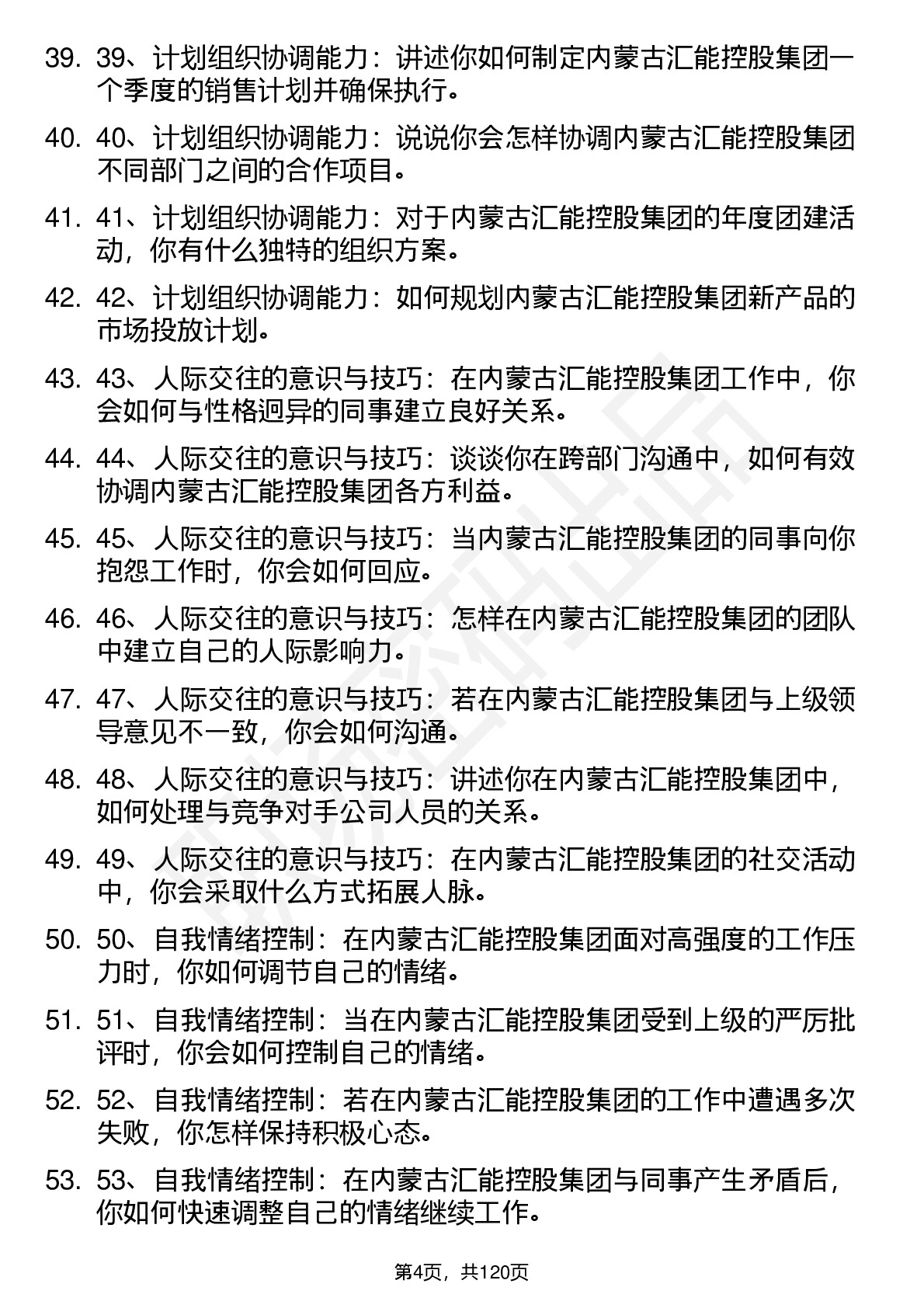 39. 39、计划组织协调能力：讲述你如何制定内蒙古汇能控股集团一个季度的销售计划并确保执行。

40. 40、计划组织协调能力：说说你会怎样协调内蒙古汇能控股集团不同部门之间的合作项目。

41. 41、计划组织协调能力：对于内蒙古汇能控股集团的年度团建活动，你有什么独特的组织方案。

42. 42、计划组织协调能力：如何规划内蒙古汇能控股集团新产品的市场投放计划。

43. 43、人际交往的意识与技巧：在内蒙古汇能控股集团工作中，你会如何与性格迥异的同事建立良好关系。

44. 44、人际交往的意识与技巧：谈谈你在跨部门沟通中，如何有效协调内蒙古汇能控股集团各方利益。

45. 45、人际交往的意识与技巧：当内蒙古汇能控股集团的同事向你抱怨工作时，你会如何回应。

46. 46、人际交往的意识与技巧：怎样在内蒙古汇能控股集团的团队中建立自己的人际影响力。

47. 47、人际交往的意识与技巧：若在内蒙古汇能控股集团与上级领导意见不一致，你会如何沟通。

48. 48、人际交往的意识与技巧：讲述你在内蒙古汇能控股集团中，如何处理与竞争对手公司人员的关系。

49. 49、人际交往的意识与技巧：在内蒙古汇能控股集团的社交活动中，你会采取什么方式拓展人脉。

50. 50、自我情绪控制：在内蒙古汇能控股集团面对高强度的工作压力时，你如何调节自己的情绪。

51. 51、自我情绪控制：当在内蒙古汇能控股集团受到上级的严厉批评时，你会如何控制自己的情绪。

52. 52、自我情绪控制：若在内蒙古汇能控股集团的工作中遭遇多次失败，你怎样保持积极心态。

53. 53、自我情绪控制：在内蒙古汇能控股集团与同事产生矛盾后，你如何快速调整自己的情绪继续工作。

第4页，共120页